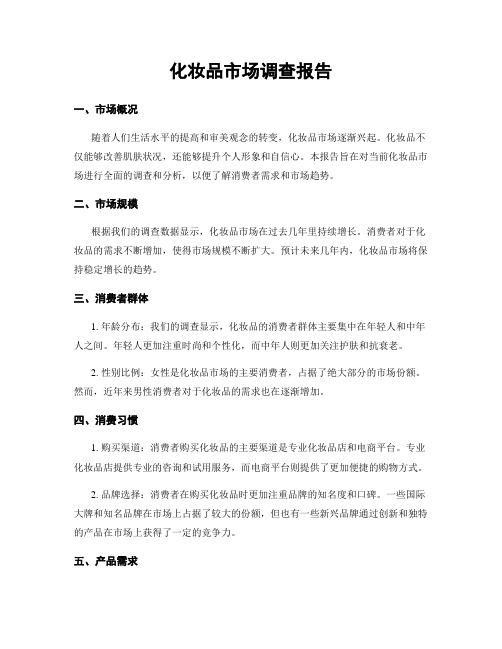 化妆品市场调查报告

一、市场概况

随着人们生活水平的提高和审美观念的转变，化妆品市场逐渐兴起。化妆品不仅能够改善肌肤状况，还能够提升个人形象和自信心。本报告旨在对当前化妆品市场进行全面的调查和分析，以便了解消费者需求和市场趋势。

二、市场规模

根据我们的调查数据显示，化妆品市场在过去几年里持续增长。消费者对于化妆品的需求不断增加，使得市场规模不断扩大。预计未来几年内，化妆品市场将保持稳定增长的趋势。

三、消费者群体

1. 年龄分布：我们的调查显示，化妆品的消费者群体主要集中在年轻人和中年人之间。年轻人更加注重时尚和个性化，而中年人则更加关注护肤和抗衰老。

2. 性别比例：女性是化妆品市场的主要消费者，占据了绝大部分的市场份额。然而，近年来男性消费者对于化妆品的需求也在逐渐增加。

四、消费习惯

1. 购买渠道：消费者购买化妆品的主要渠道是专业化妆品店和电商平台。专业化妆品店提供专业的咨询和试用服务，而电商平台则提供了更加便捷的购物方式。

2. 品牌选择：消费者在购买化妆品时更加注重品牌的知名度和口碑。一些国际大牌和知名品牌在市场上占据了较大的份额，但也有一些新兴品牌通过创新和独特的产品在市场上获得了一定的竞争力。

五、产品需求